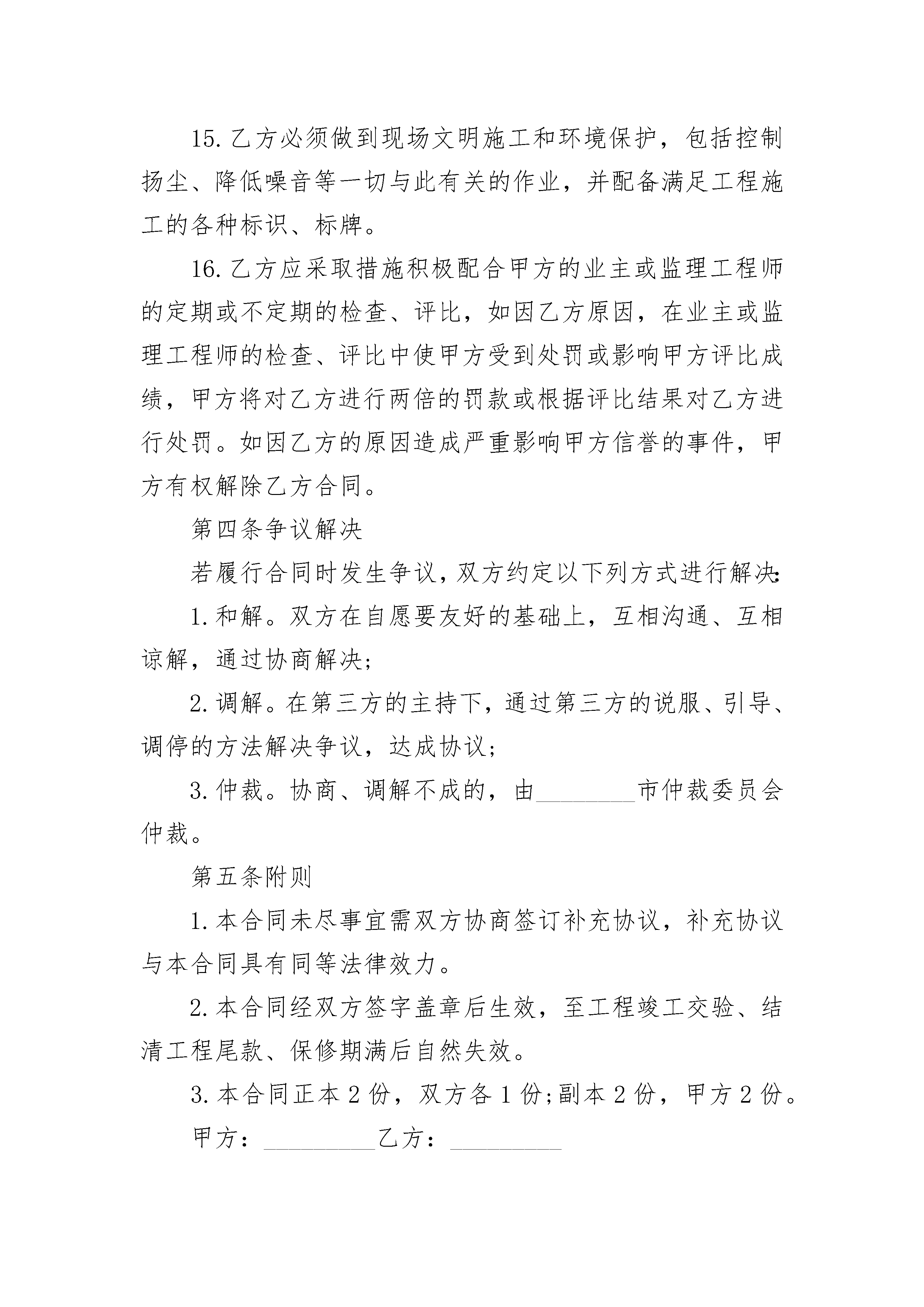 15.乙方必须做到现场文明施工和环境保护，包括控制扬尘、降低噪音等一切与此有关的作业，并配备满足工程施工的各种标识、标牌。

16.乙方应采取措施积极配合甲方的业主或监理工程师的定期或不定期的检查、评比，如因乙方原因，在业主或监理工程师的检查、评比中使甲方受到处罚或影响甲方评比成绩，甲方将对乙方进行两倍的罚款或根据评比结果对乙方进行处罚。如因乙方的原因造成严重影响甲方信誉的事件，甲方有权解除乙方合同。

第四条争议解决

若履行合同时发生争议，双方约定以下列方式进行解决:

1.和解。双方在自愿要友好的基础上，互相沟通、互相谅解，通过协商解决;

2.调解。在第三方的主持下，通过第三方的说服、引导、调停的方法解决争议，达成协议;

3.仲裁。协商、调解不成的，由________市仲裁委员会仲裁。

第五条附则

1.本合同未尽事宜需双方协商签订补充协议，补充协议与本合同具有同等法律效力。

2.本合同经双方签字盖章后生效，至工程竣工交验、结清工程尾款、保修期满后自然失效。

3.本合同正本2份，双方各1份;副本2份，甲方2份。

甲方：_________乙方：_________